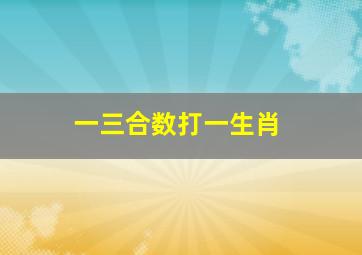 一三合数打一生肖